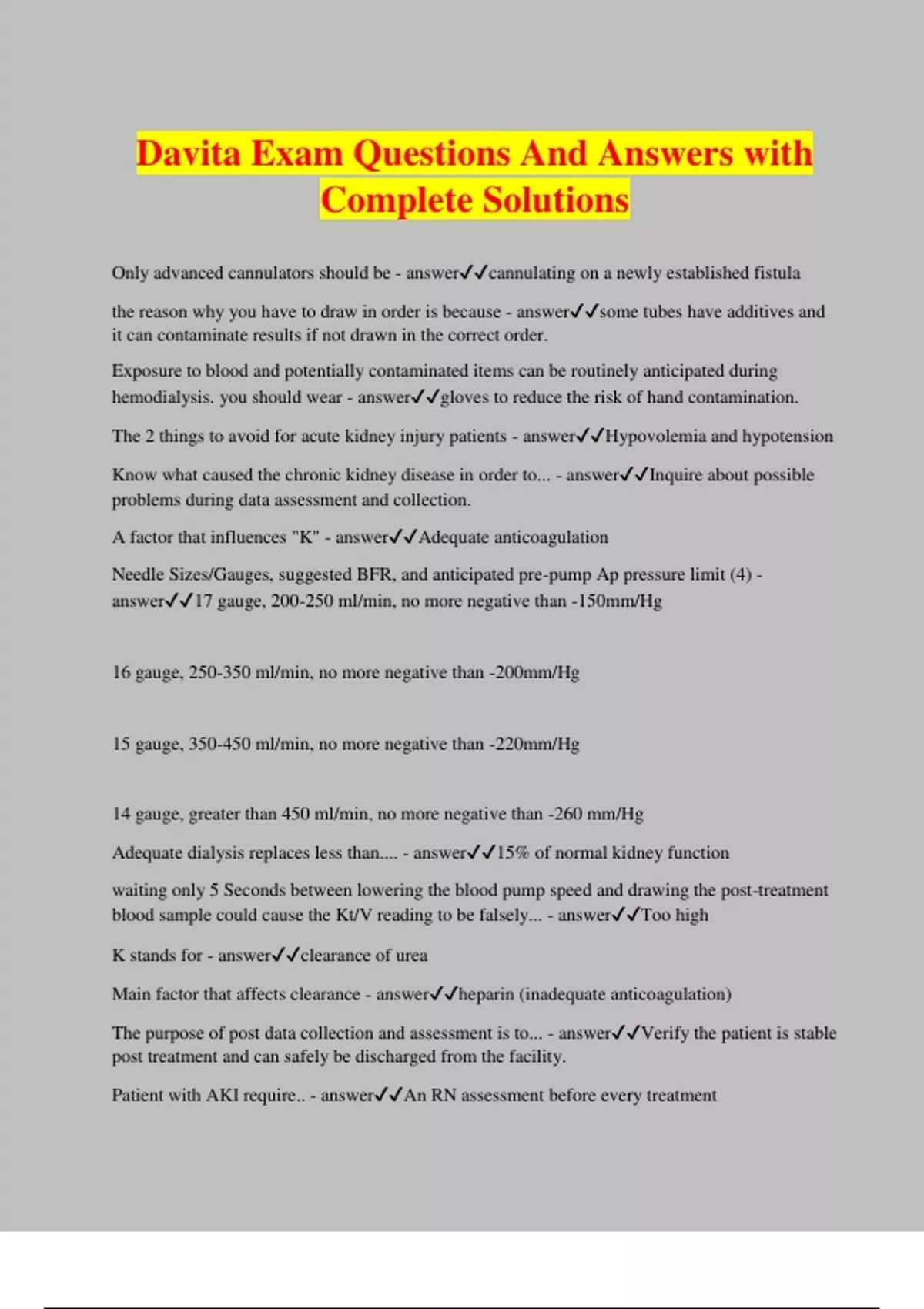 Davita Exam Questions And Answers with Complete Solutions

Only advanced cannulators should be - answer✓✓cannulating on a newly established fistula

the reason why you have to draw in order is because - answer✓✓some tubes have additives and it can contaminate results if not drawn in the correct order.

Exposure to blood and potentially contaminated items can be routinely anticipated during hemodialysis. you should wear - answer✓✓gloves to reduce the risk of hand contamination.

The 2 things to avoid for acute kidney injury patients - answer✓✓Hypovolemia and hypotension

Know what caused the chronic kidney disease in order to... - answer✓✓Inquire about possible problems during data assessment and collection.

A factor that influences "K" - answer✓✓Adequate anticoagulation

Needle Sizes/Gauges, suggested BFR, and anticipated pre-pump Ap pressure limit (4) - answer✓✓17 gauge, 200-250 ml/min, no more negative than -150mm/Hg

16 gauge, 250-350 ml/min, no more negative than -200mm/Hg

15 gauge, 350-450 ml/min, no more negative than -220mm/Hg

14 gauge, greater than 450 ml/min, no more negative than -260 mm/Hg

Adequate dialysis replaces less than.... - answer✓✓15% of normal kidney function

waiting only 5 Seconds between lowering the blood pump speed and drawing the post-treatment blood sample could cause the Kt/V reading to be falsely... - answer✓✓Too high

K stands for - answer✓✓clearance of urea

Main factor that affects clearance - answer✓✓heparin (inadequate anticoagulation)

The purpose of post data collection and assessment is to... - answer✓✓Verify the patient is stable post treatment and can safely be discharged from the facility.

Patient with AKI require.. - answer✓✓An RN assessment before every treatment